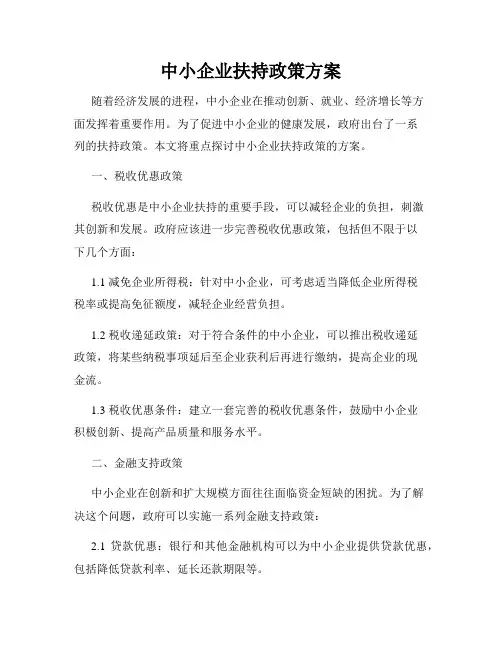 中小企业扶持政策方案

随着经济发展的进程，中小企业在推动创新、就业、经济增长等方面发挥着重要作用。为了促进中小企业的健康发展，政府出台了一系列的扶持政策。本文将重点探讨中小企业扶持政策的方案。

一、税收优惠政策

税收优惠是中小企业扶持的重要手段，可以减轻企业的负担，刺激其创新和发展。政府应该进一步完善税收优惠政策，包括但不限于以下几个方面：

1.1 减免企业所得税：针对中小企业，可考虑适当降低企业所得税税率或提高免征额度，减轻企业经营负担。

1.2 税收递延政策：对于符合条件的中小企业，可以推出税收递延政策，将某些纳税事项延后至企业获利后再进行缴纳，提高企业的现金流。

1.3 税收优惠条件：建立一套完善的税收优惠条件，鼓励中小企业积极创新、提高产品质量和服务水平。

二、金融支持政策

中小企业在创新和扩大规模方面往往面临资金短缺的困扰。为了解决这个问题，政府可以实施一系列金融支持政策：

2.1 贷款优惠：银行和其他金融机构可以为中小企业提供贷款优惠，包括降低贷款利率、延长还款期限等。